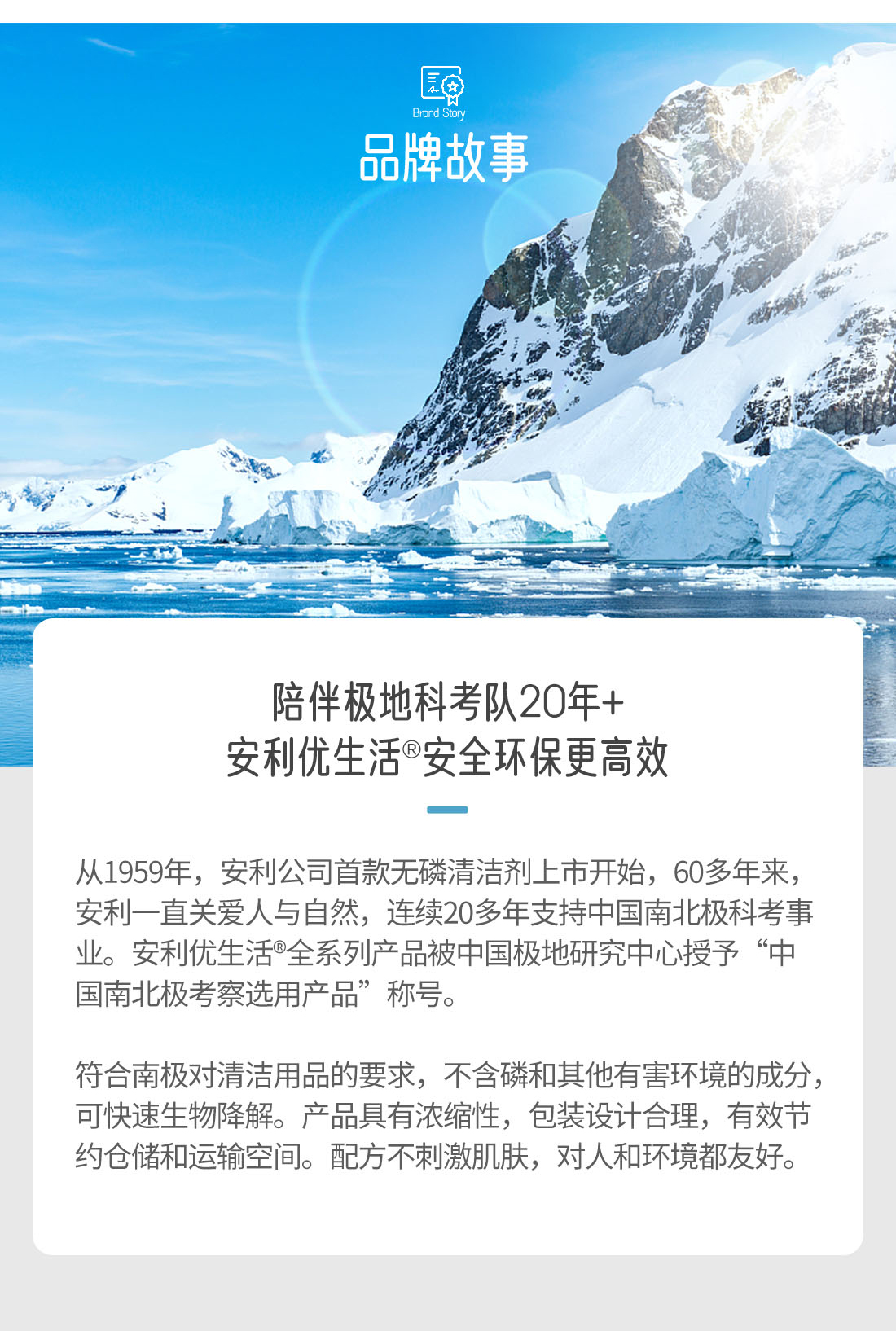 Brand Story
品牌故事

陪伴极地科考队20年+
安利优生活®安全环保更高效

从1959年，安利公司首款无磷清洁剂上市开始，60多年来，安利一直关爱人与自然，连续20多年支持中国南北极科考事业。安利优生活®全系列产品被中国极地研究中心授予“中国南北极考察选用产品”称号。

符合南极对清洁用品的要求，不含磷和其他有害环境的成分，可快速生物降解。产品具有浓缩性，包装设计合理，有效节约仓储和运输空间。配方不刺激肌肤，对人和环境都友好。